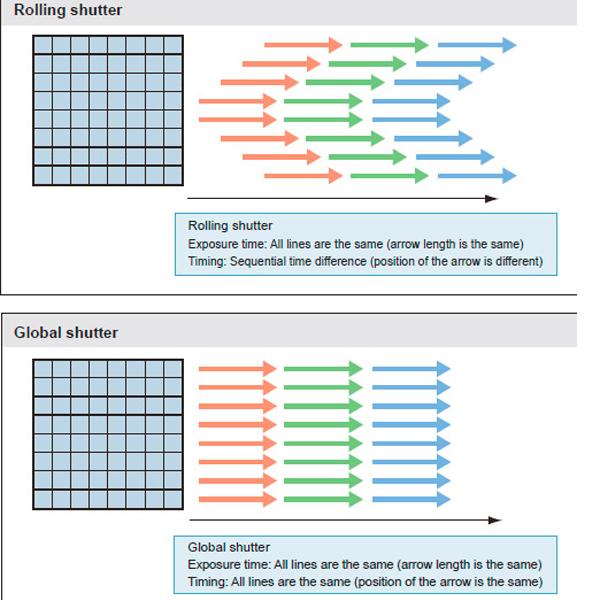 Rolling shutter

Rolling shutter
Exposure time: All lines are the same (arrow length is the same)
Timing: Sequential time difference (position of the arrow is different)

Global shutter

Global shutter
Exposure time: All lines are the same (arrow length is the same)
Timing: All lines are the same (position of the arrow is the same)